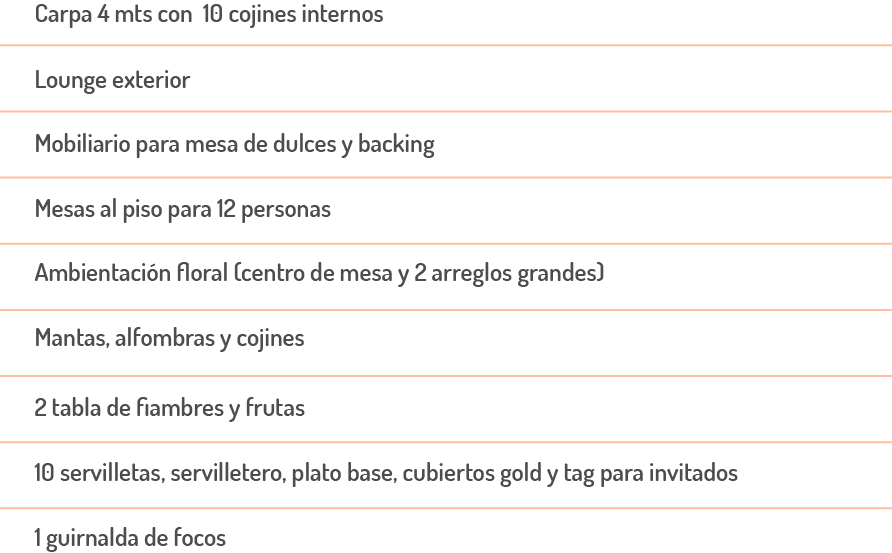 Carpa 4 mts con 10 cojines internos

Lounge exterior

Mobiliario para mesa de dulces y backing

Mesas al piso para 12 personas

Ambientación floral (centro de mesa y 2 arreglos grandes)

Mantas, alfombras y cojines

2 tabla de fiambres y frutas

10 servilletas, servilletero, plato base, cubiertos gold y tag para invitados

1 guirnalda de focos